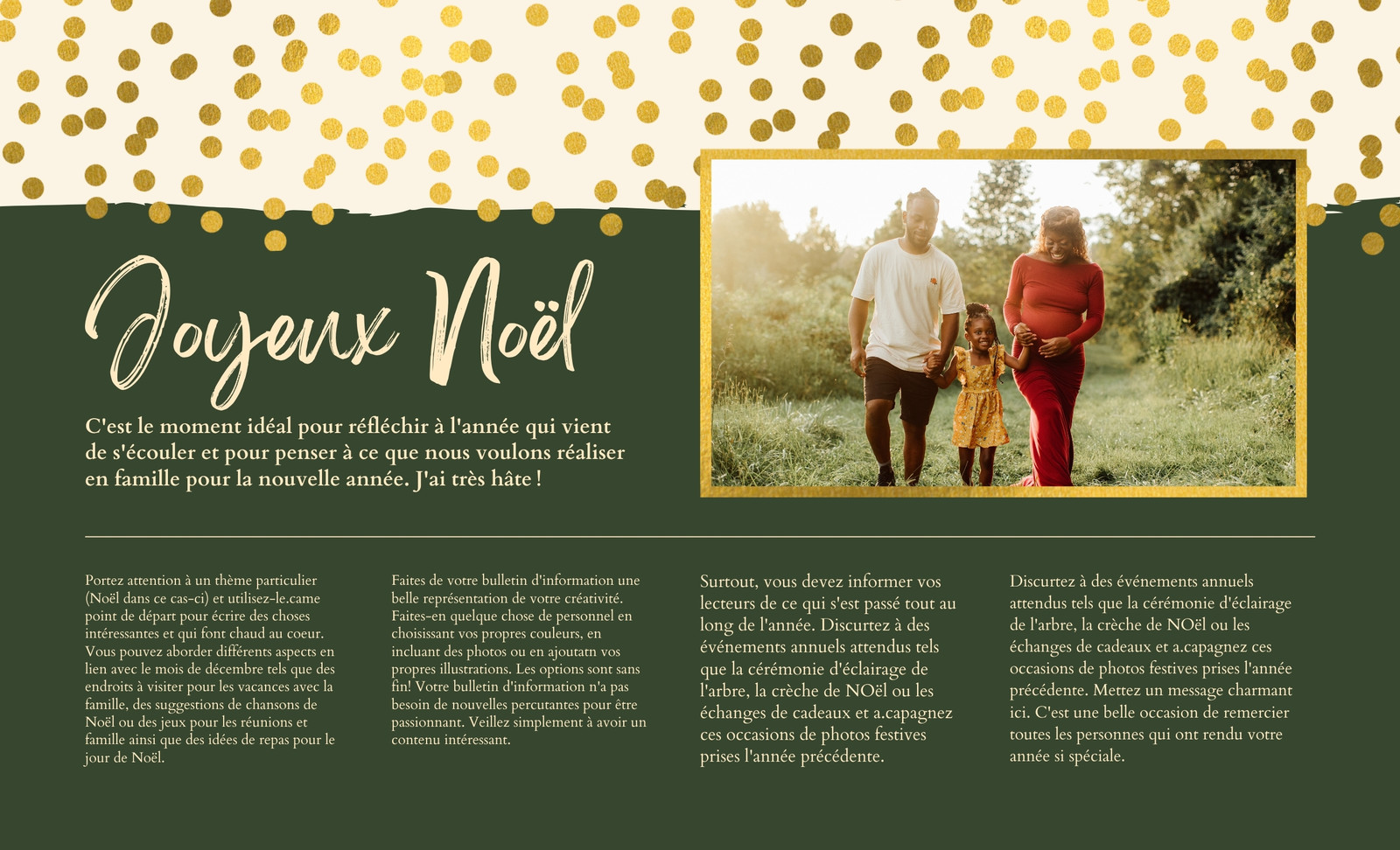 Joyeux Noël

C'est le moment idéal pour réfléchir à l'année qui vient de s'écouler et pour penser à ce que nous voulons réaliser en famille pour la nouvelle année. J'ai très hâte !

Portez attention à un thème particulier (Noël dans ce cas-ci) et utilisez-le.came point de départ pour écrire des choses intéressantes et qui font chaud au coeur. Vous pouvez aborder différents aspects en lien avec le mois de décembre tels que des endroits à visiter pour les vacances avec la famille, des suggestions de chansons de Noël ou des jeux pour les réunions et famille ainsi que des idées de repas pour le jour de Noël.

Faites de votre bulletin d'information une belle représentation de votre créativité. Faites-en quelque chose de personnel en choisissant vos propres couleurs, en incluant des photos ou en ajoutatn vos propres illustrations. Les options sont sans fin! Votre bulletin d'information n'a pas besoin de nouvelles percutantes pour être passionnant. Veillez simplement à avoir un contenu intéressant.

Surtout, vous devez informer vos lecteurs de ce qui s'est passé tout au long de l'année. Discurtez à des événements annuels attendus tels que la cérémonie d'éclairage de l'arbre, la crèche de NOël ou les échanges de cadeaux et a.capagnez ces occasions de photos festives prises l'année précédente.

Discurtez à des événements annuels attendus tels que la cérémonie d'éclairage de l'arbre, la crèche de NOël ou les échanges de cadeaux et a.capagnez ces occasions de photos festives prises l'année précédente. Mettez un message charmant ici. C'est une belle occasion de remercier toutes les personnes qui ont rendu votre année si spéciale.